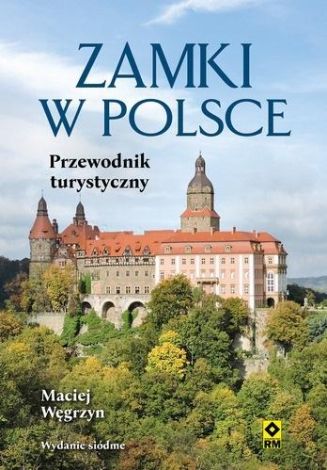 ZAMKI W POLSCE

Przewodnik turystyczny

Maciej Węgrzyn

Wydanie siódme

RM